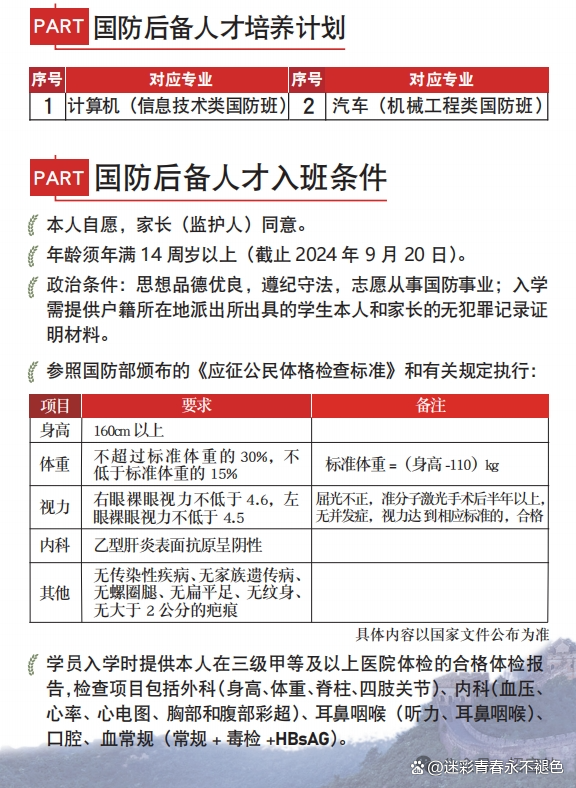 PART 国防后备人才培养计划

| 序号 | 对应专业 | 序号 | 对应专业 |
|---|---|---|---|
| 1 | 计算机（信息技术类国防班） | 2 | 汽车（机械工程类国防班） |

PART 国防后备人才入班条件

本人自愿，家长（监护人）同意。

年龄须年满 14 周岁以上（截止 2024 年 9 月 20 日）。

政治条件：思想品德优良，遵纪守法，志愿从事国防事业；入学需提供户籍所在地派出所出具的学生本人和家长的无犯罪记录证明材料。

参照国防部颁布的《应征公民体格检查标准》和有关规定执行：

| 项目 | 要求 | 备注 |
|---|---|---|
| 身高 | 160cm 以上 | |
| 体重 | 不超过标准体重的 30%，不低于标准体重的 15% | 标准体重 =（身高 -110）kg |
| 视力 | 右眼裸眼视力不低于 4.6，左眼裸眼视力不低于 4.5 | 屈光不正，准分子激光手术后半年以上，无并发症，视力达到相应标准的，合格 |
| 内科 | 乙型肝炎表面抗原呈阴性 | |
| 其他 | 无传染性疾病、无家族遗传病、无螺圈腿、无扁平足、无纹身、无大于 2 公分的疤痕 | |

具体内容以国家文件公布为准

学员入学时提供本人在三级甲等及以上医院体检的合格体检报告，检查项目包括外科（身高、体重、脊柱、四肢关节）、内科（血压、心率、心电图、胸部和腹部彩超）、耳鼻咽喉（听力、耳鼻咽喉）、口腔、血常规（常规 + 毒检 +HBsAG）。

@迷彩青春永不褪色